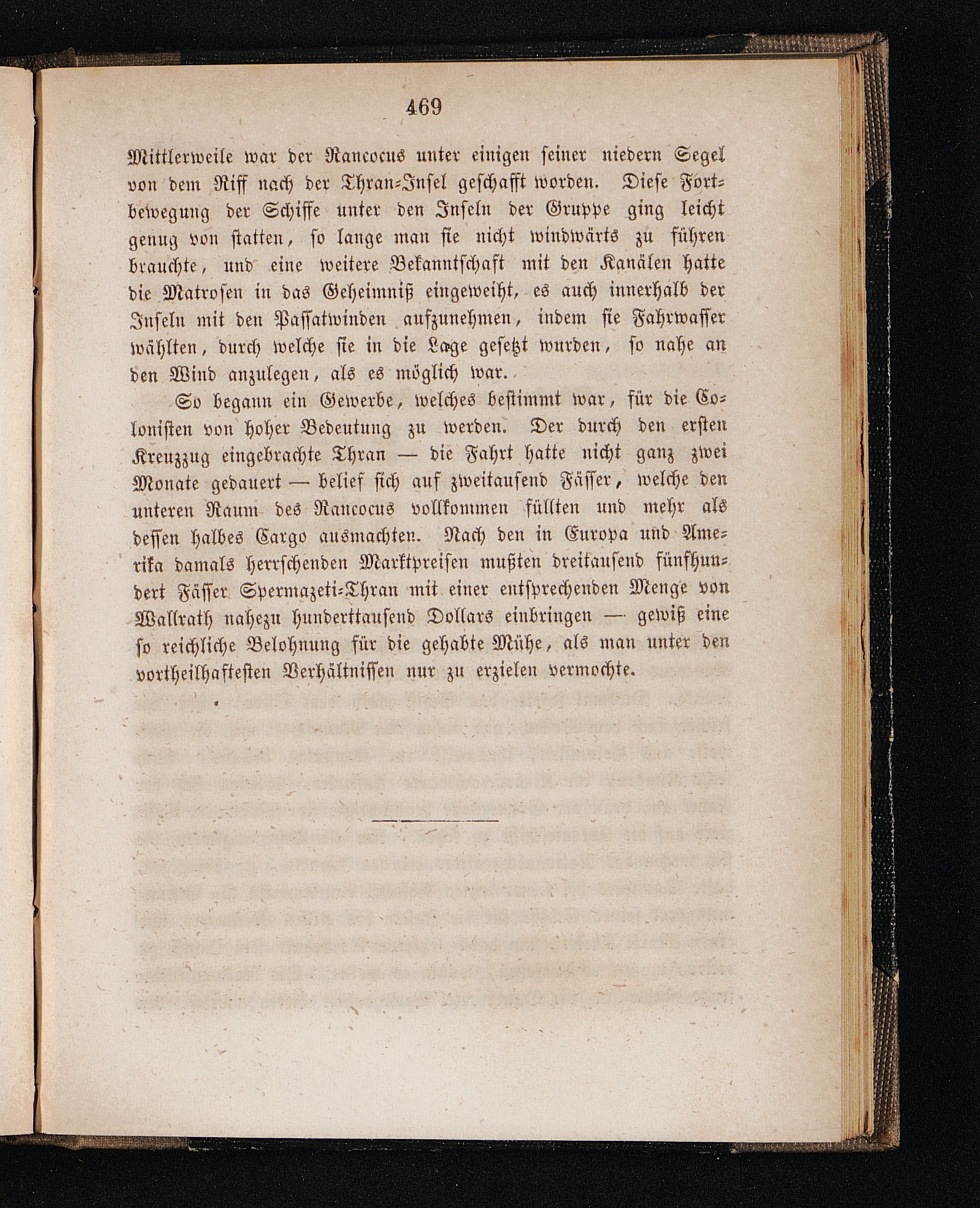 469

Mittlerweile war der Rancocus unter einigen seiner niedern Segel von dem Riff nach der Thran-Insel geschafft worden. Diese Fortbewegung der Schiffe unter den Inseln der Gruppe ging leicht genug von statten, so lange man sie nicht windwärts zu führen brauchte, und eine weitere Bekanntschaft mit den Kanälen hatte die Matrosen in das Geheimniß eingeweiht, es auch innerhalb der Inseln mit den Passatwinden aufzunehmen, indem sie Fahrwasser wählten, durch welche sie in die Lage gesetzt wurden, so nahe an den Wind anzulegen, als es möglich war.

So begann ein Gewerbe, welches bestimmt war, für die Colonisten von hoher Bedeutung zu werden. Der durch den ersten Kreuzzug eingebrachte Thran — die Fahrt hatte nicht ganz zwei Monate gedauert — belief sich auf zweitausend Fässer, welche den unteren Raum des Rancocus vollkommen füllten und mehr als dessen halbes Cargo ausmachten. Nach den in Europa und Amerika damals herrschenden Marktpreisen mußten dreitausend fünfhundert Fässer Spermazeti-Thran mit einer entsprechenden Menge von Wallrath nahezu hunderttausend Dollars einbringen — gewiß eine so reichliche Belohnung für die gehabte Mühe, als man unter den vortheilhaftesten Verhältnissen nur zu erzielen vermochte.